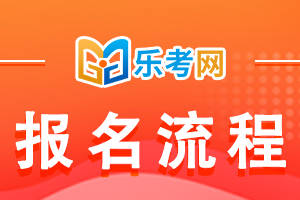 乐考网

报名流程